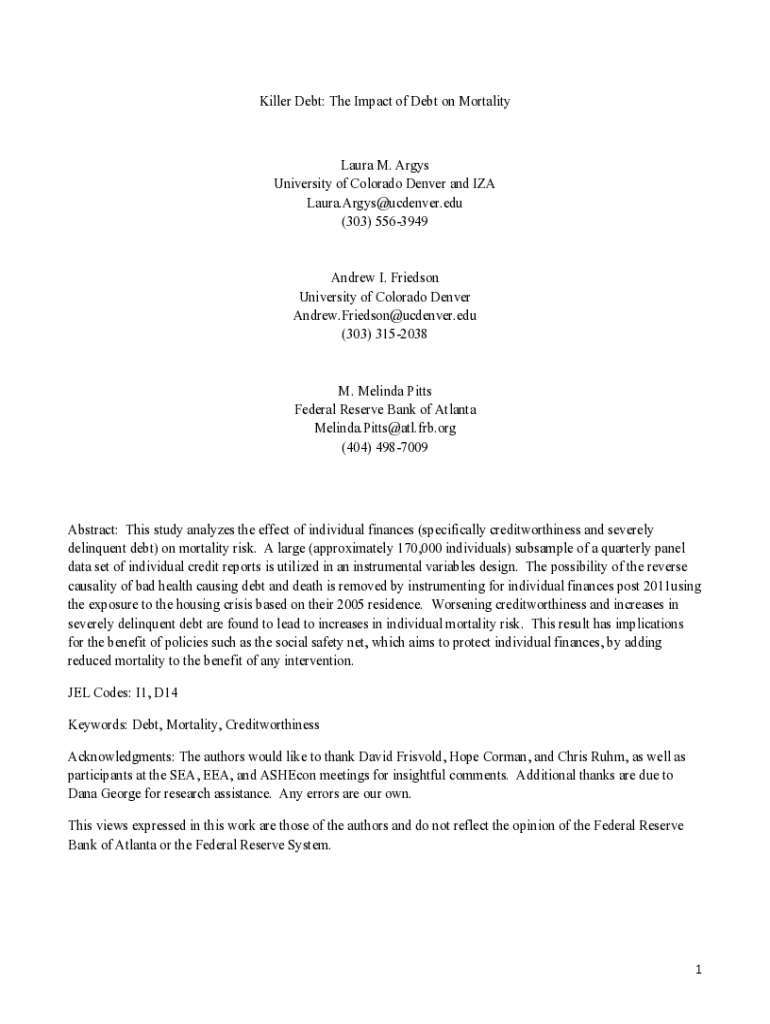 Killer Debt: The Impact of Debt on Mortality

Laura M. Argys
University of Colorado Denver and IZA
Laura.Argys@ucdenver.edu
(303) 556-3949

Andrew I. Friedson
University of Colorado Denver
Andrew.Friedson@ucdenver.edu
(303) 315-2038

M. Melinda Pitts
Federal Reserve Bank of Atlanta
Melinda.Pitts@atl.frb.org
(404) 498-7009

Abstract: This study analyzes the effect of individual finances (specifically creditworthiness and severely delinquent debt) on mortality risk. A large (approximately 170,000 individuals) subsample of a quarterly panel data set of individual credit reports is utilized in an instrumental variables design. The possibility of the reverse causality of bad health causing debt and death is removed by instrumenting for individual finances post 2011using the exposure to the housing crisis based on their 2005 residence. Worsening creditworthiness and increases in severely delinquent debt are found to lead to increases in individual mortality risk. This result has implications for the benefit of policies such as the social safety net, which aims to protect individual finances, by adding reduced mortality to the benefit of any intervention.

JEL Codes: I1, D14

Keywords: Debt, Mortality, Creditworthiness

Acknowledgments: The authors would like to thank David Frisvold, Hope Corman, and Chris Ruhm, as well as participants at the SEA, EEA, and ASHEcon meetings for insightful comments. Additional thanks are due to Dana George for research assistance. Any errors are our own.

This views expressed in this work are those of the authors and do not reflect the opinion of the Federal Reserve Bank of Atlanta or the Federal Reserve System.

1